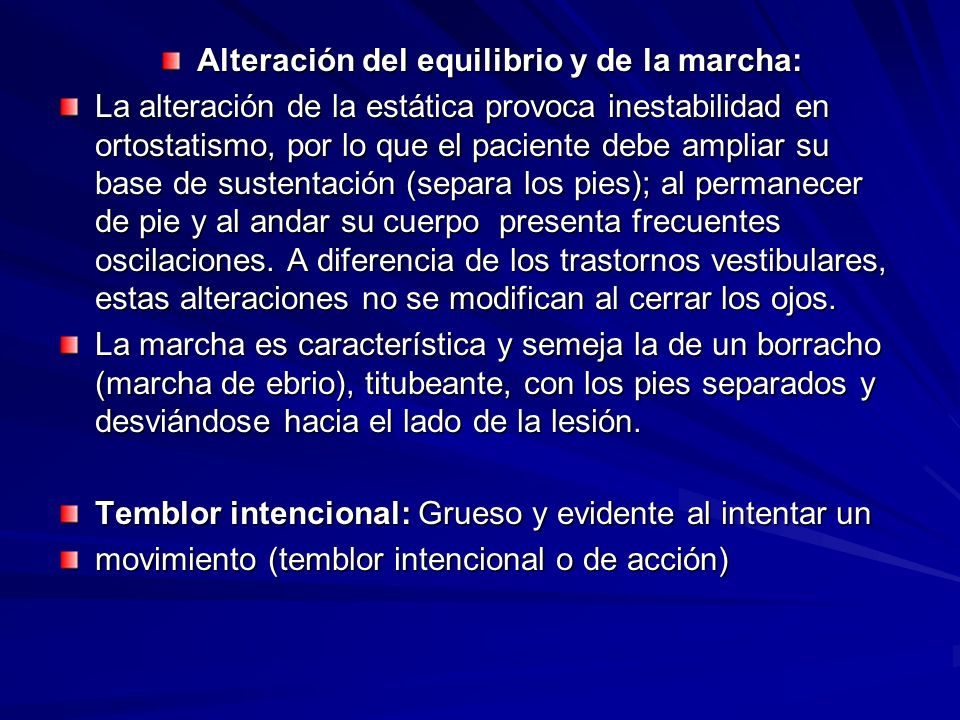 Alteración del equilibrio y de la marcha:

La alteración de la estática provoca inestabilidad en ortostatismo, por lo que el paciente debe ampliar su base de sustentación (separa los pies); al permanecer de pie y al andar su cuerpo presenta frecuentes oscilaciones. A diferencia de los trastornos vestibulares, estas alteraciones no se modifican al cerrar los ojos.

La marcha es característica y semeja la de un borracho (marcha de ebrio), titubeante, con los pies separados y desviándose hacia el lado de la lesión.

Temblor intencional: Grueso y evidente al intentar un

movimiento (temblor intencional o de acción)